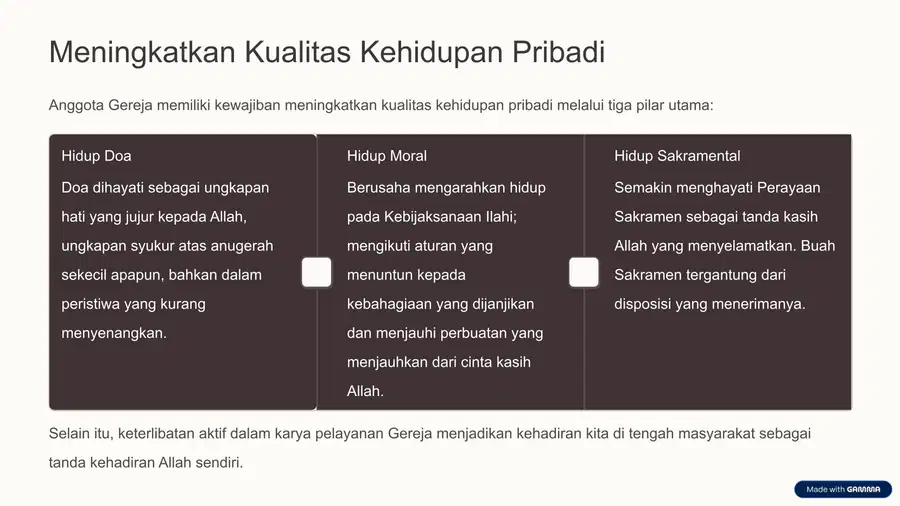 Meningkatkan Kualitas Kehidupan Pribadi

Anggota Gereja memiliki kewajiban meningkatkan kualitas kehidupan pribadi melalui tiga pilar utama:

Hidup Doa

Doa dihayati sebagai ungkapan hati yang jujur kepada Allah, ungkapan syukur atas anugerah sekecil apapun, bahkan dalam peristiwa yang kurang menyenangkan.

Hidup Moral

Berusaha mengarahkan hidup pada Kebijaksanaan Ilahi; mengikuti aturan yang menuntun kepada kebahagiaan yang dijanjikan dan menjauhi perbuatan yang menjauhkan dari cinta kasih Allah.

Hidup Sakramental

Semakin menghayati Perayaan Sakramen sebagai tanda kasih Allah yang menyelamatkan. Buah Sakramen tergantung dari disposisi yang menerimanya.

Selain itu, keterlibatan aktif dalam karya pelayanan Gereja menjadikan kehadiran kita di tengah masyarakat sebagai tanda kehadiran Allah sendiri.

Made with GAMMA